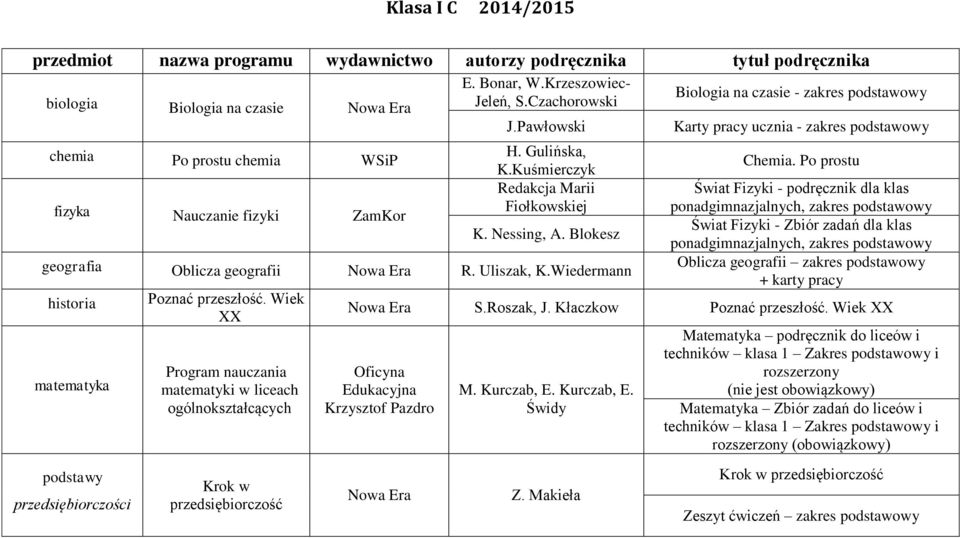 Klasa I C 2014/2015

| przedmiot | nazwa programu | wydawnictwo | autorzy podręcznika | tytuł podręcznika |
|---|---|---|---|---|
| biologia | Biologia na czasie | Nowa Era | E. Bonar, W.Krzeszowiec-Jeleń, S.Czachorowski | Biologia na czasie - zakres podstawowy |
| | | | J.Pawłowski | Karty pracy ucznia - zakres podstawowy |
| chemia | Po prostu chemia | WSiP | H. Gulińska, K.Kuśmierczyk | Chemia. Po prostu |
| fizyka | Nauczanie fizyki | ZamKor | Redakcja Marii Fiołkowskiej | Świat Fizyki - podręcznik dla klas ponadgimnazjalnych, zakres podstawowy |
| | | | K. Nessing, A. Blokesz | Świat Fizyki - Zbiór zadań dla klas ponadgimnazjalnych, zakres podstawowy |
| geografia | Oblicza geografii | Nowa Era | R. Uliszak, K.Wiedermann | Oblicza geografii – zakres podstawowy + karty pracy |
| historia | Poznać przeszłość. Wiek XX | Nowa Era | S.Roszak, J. Kłaczkow | Poznać przeszłość. Wiek XX |
| matematyka | Program nauczania matematyki w liceach ogólnokształcących | Oficyna Edukacyjna Krzysztof Pazdro | M. Kurczab, E. Kurczab, E. Świdy | Matematyka – podręcznik do liceów i techników – klasa 1 – Zakres podstawowy i rozszerzony (nie jest obowiązkowy) |
| | | | | Matematyka – Zbiór zadań do liceów i techników – klasa 1 – Zakres podstawowy i rozszerzony (obowiązkowy) |
| podstawy przedsiębiorczości | Krok w przedsiębiorczość | Nowa Era | Z. Makieła | Krok w przedsiębiorczość |
| | | | | Zeszyt ćwiczeń – zakres podstawowy |